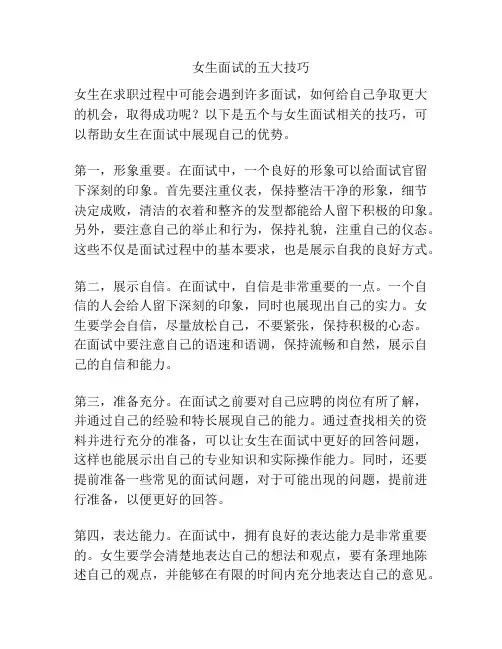 女生面试的五大技巧

女生在求职过程中可能会遇到许多面试，如何给自己争取更大的机会，取得成功呢？以下是五个与女生面试相关的技巧，可以帮助女生在面试中展现自己的优势。

第一，形象重要。在面试中，一个良好的形象可以给面试官留下深刻的印象。首先要注重仪表，保持整洁干净的形象，细节决定成败，清洁的衣着和整齐的发型都能给人留下积极的印象。另外，要注意自己的举止和行为，保持礼貌，注重自己的仪态。这些不仅是面试过程中的基本要求，也是展示自我的良好方式。

第二，展示自信。在面试中，自信是非常重要的一点。一个自信的人会给人留下深刻的印象，同时也展现出自己的实力。女生要学会自信，尽量放松自己，不要紧张，保持积极的心态。在面试中要注意自己的语速和语调，保持流畅和自然，展示自己的自信和能力。

第三，准备充分。在面试之前要对自己应聘的岗位有所了解，并通过自己的经验和特长展现自己的能力。通过查找相关的资料并进行充分的准备，可以让女生在面试中更好的回答问题，这样也能展示出自己的专业知识和实际操作能力。同时，还要提前准备一些常见的面试问题，对于可能出现的问题，提前进行准备，以便更好的回答。

第四，表达能力。在面试中，拥有良好的表达能力是非常重要的。女生要学会清楚地表达自己的想法和观点，要有条理地陈述自己的观点，并能够在有限的时间内充分地表达自己的意见。